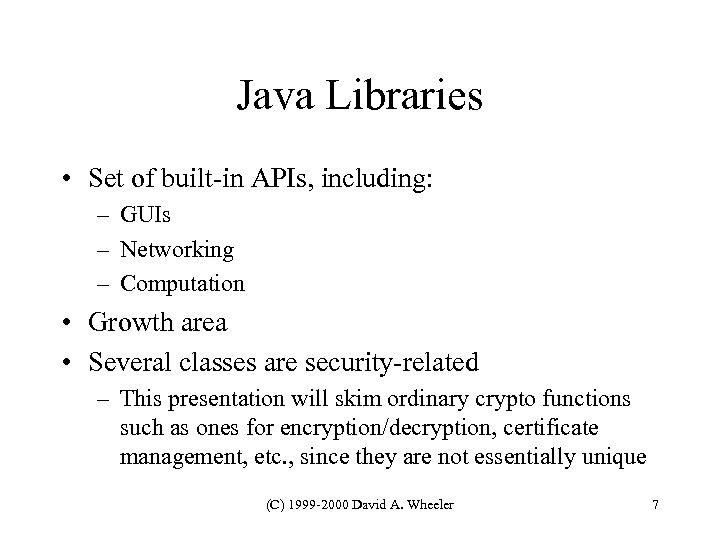 Java Libraries

• Set of built-in APIs, including:
  – GUIs
  – Networking
  – Computation
• Growth area
• Several classes are security-related
  – This presentation will skim ordinary crypto functions such as ones for encryption/decryption, certificate management, etc., since they are not essentially unique

(C) 1999-2000 David A. Wheeler

7